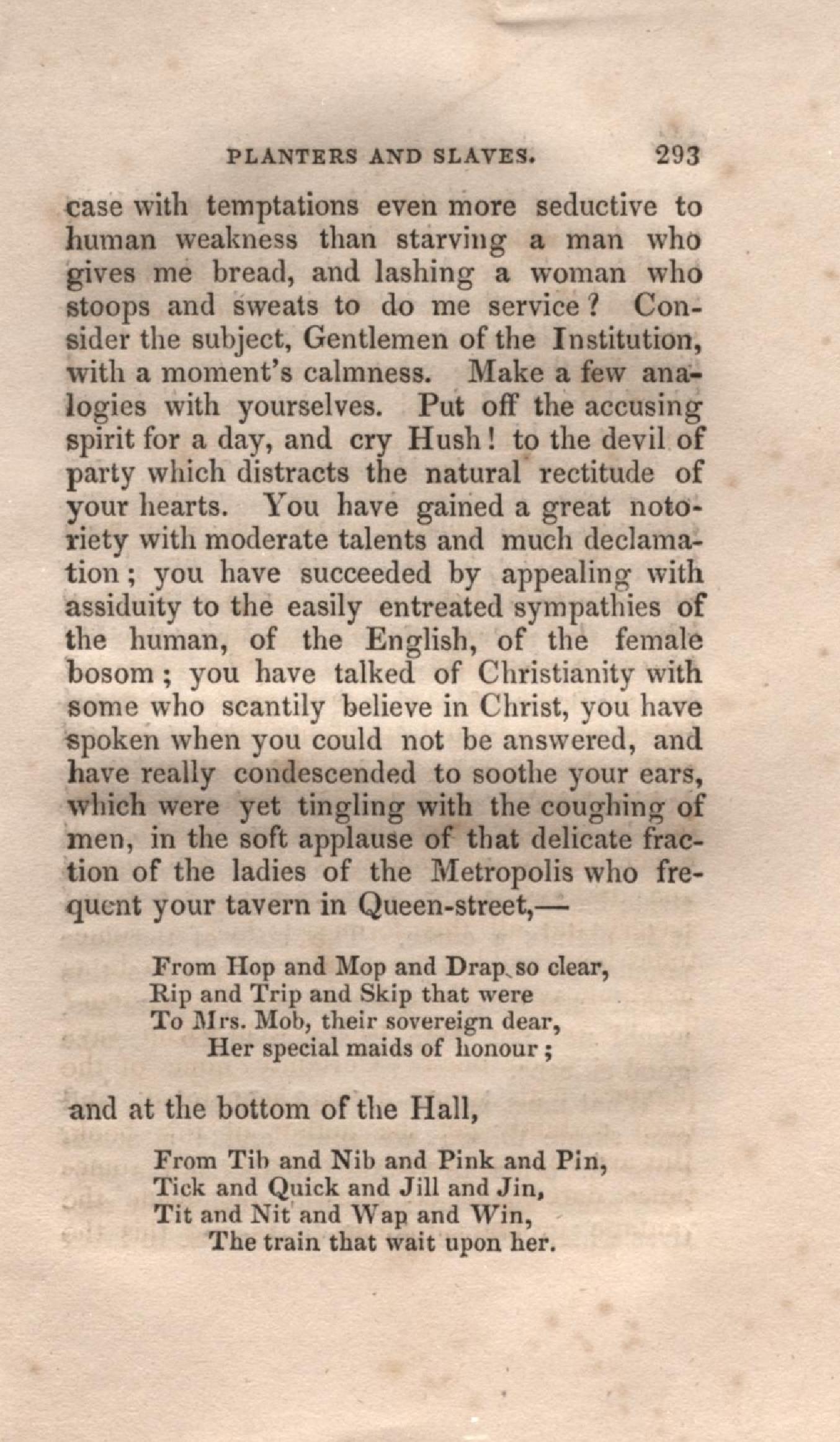 PLANTERS AND SLAVES. 293

case with temptations even more seductive to human weakness than starving a man who gives me bread, and lashing a woman who stoops and sweats to do me service? Consider the subject, Gentlemen of the Institution, with a moment's calmness. Make a few analogies with yourselves. Put off the accusing spirit for a day, and cry Hush! to the devil of party which distracts the natural rectitude of your hearts. You have gained a great notoriety with moderate talents and much declamation; you have succeeded by appealing with assiduity to the easily entreated sympathies of the human, of the English, of the female bosom; you have talked of Christianity with some who scantily believe in Christ, you have spoken when you could not be answered, and have really condescended to soothe your ears, which were yet tingling with the coughing of men, in the soft applause of that delicate fraction of the ladies of the Metropolis who frequent your tavern in Queen-street,—

From Hop and Mop and Drap so clear,
Rip and Trip and Skip that were
To Mrs. Mob, their sovereign dear,
Her special maids of honour;

and at the bottom of the Hall,

From Tib and Nib and Pink and Pin,
Tick and Quick and Jill and Jin,
Tit and Nit and Wap and Win,
The train that wait upon her.